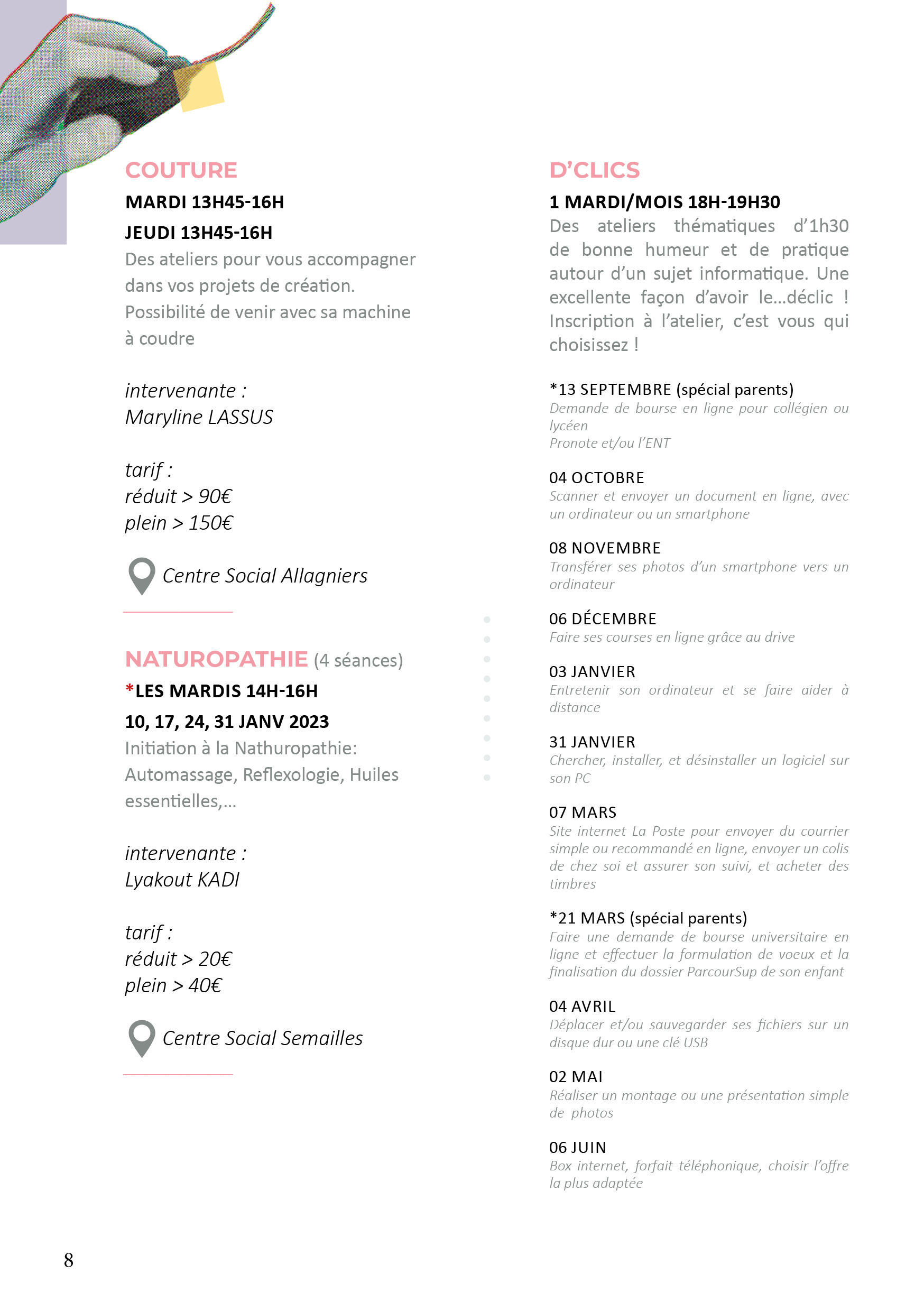 COUTURE
MARDI 13H45-16H
JEUDI 13H45-16H
Des ateliers pour vous accompagner dans vos projets de création. Possibilité de venir avec sa machine à coudre

intervenante :
Maryline LASSUS

tarif :
réduit > 90€
plein > 150€

Centre Social Allagniers

NATUROPATHIE (4 séances)
*LES MARDIS 14H-16H
10, 17, 24, 31 JANV 2023
Initiation à la Nathuropathie: Automassage, Reflexologie, Huiles essentielles,...

intervenante :
Lyakout KADI

tarif :
réduit > 20€
plein > 40€

Centre Social Semailles

D'CLICS
1 MARDI/MOIS 18H-19H30
Des ateliers thématiques d'1h30 de bonne humeur et de pratique autour d'un sujet informatique. Une excellente façon d'avoir le...déclic ! Inscription à l'atelier, c'est vous qui choisissez !

*13 SEPTEMBRE (spécial parents)
Demande de bourse en ligne pour collégien ou lycéen
Pronote et/ou l'ENT

04 OCTOBRE
Scanner et envoyer un document en ligne, avec un ordinateur ou un smartphone

08 NOVEMBRE
Transférer ses photos d'un smartphone vers un ordinateur

06 DÉCEMBRE
Faire ses courses en ligne grâce au drive

03 JANVIER
Entretenir son ordinateur et se faire aider à distance

31 JANVIER
Chercher, installer, et désinstaller un logiciel sur son PC

07 MARS
Site internet La Poste pour envoyer du courrier simple ou recommandé en ligne, envoyer un colis de chez soi et assurer son suivi, et acheter des timbres

*21 MARS (spécial parents)
Faire une demande de bourse universitaire en ligne et effectuer la formulation de voeux et la finalisation du dossier ParcourSup de son enfant

04 AVRIL
Déplacer et/ou sauvegarder ses fichiers sur un disque dur ou une clé USB

02 MAI
Réaliser un montage ou une présentation simple de photos

06 JUIN
Box internet, forfait téléphonique, choisir l'offre la plus adaptée

8